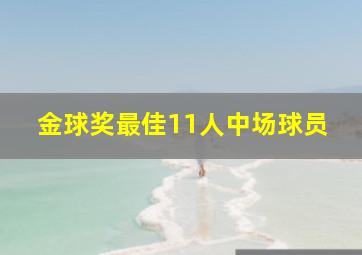 金球奖最佳11人中场球员